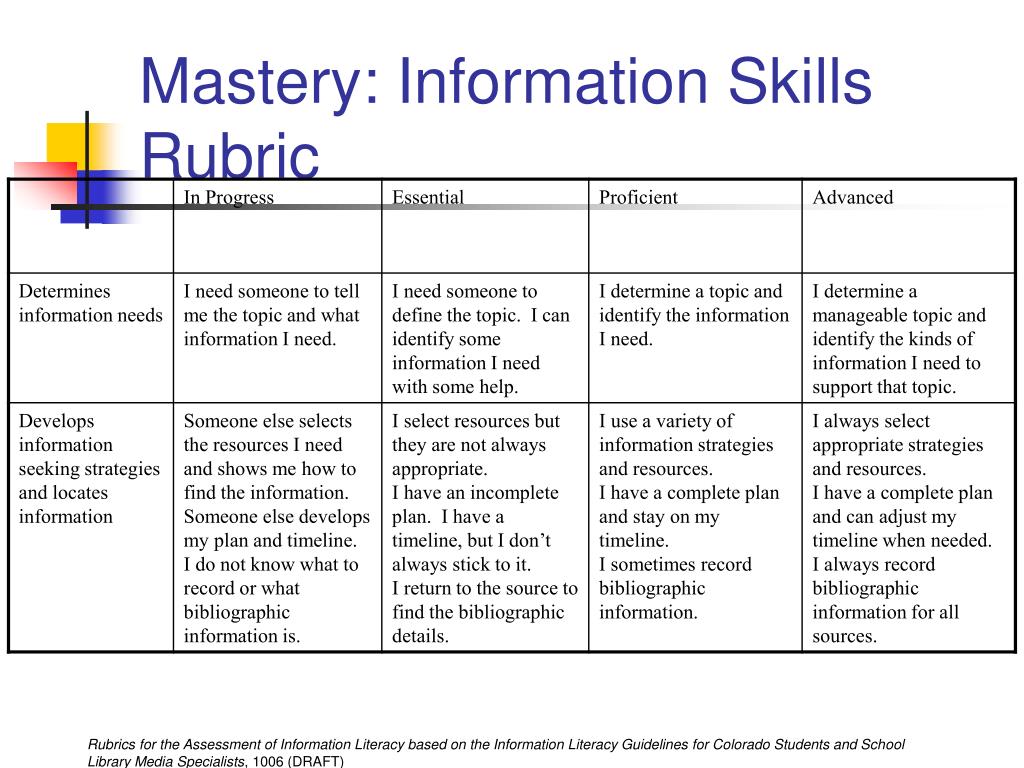 Mastery: Information Skills Rubric

| | In Progress | Essential | Proficient | Advanced |
|---|---|---|---|---|
| Determines information needs | I need someone to tell me the topic and what information I need. | I need someone to define the topic. I can identify some information I need with some help. | I determine a topic and identify the information I need. | I determine a manageable topic and identify the kinds of information I need to support that topic. |
| Develops information seeking strategies and locates information | Someone else selects the resources I need and shows me how to find the information. Someone else develops my plan and timeline. I do not know what to record or what bibliographic information is. | I select resources but they are not always appropriate. I have an incomplete plan. I have a timeline, but I don't always stick to it. I return to the source to find the bibliographic details. | I use a variety of information strategies and resources. I have a complete plan and stay on my timeline. I sometimes record bibliographic information. | I always select appropriate strategies and resources. I have a complete plan and can adjust my timeline when needed. I always record bibliographic information for all sources. |

Rubrics for the Assessment of Information Literacy based on the Information Literacy Guidelines for Colorado Students and School Library Media Specialists, 1006 (DRAFT)